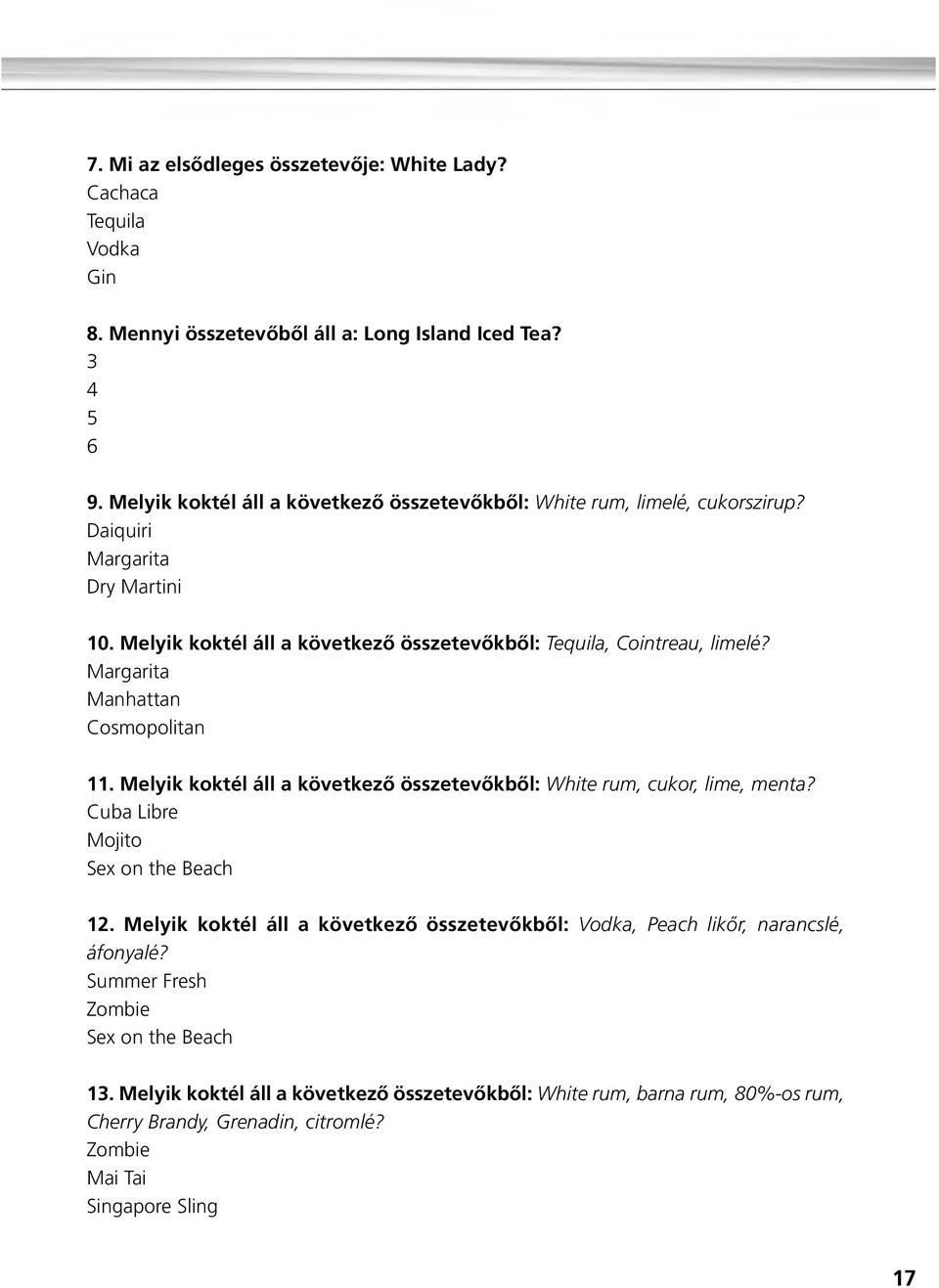 7. Mi az elsődleges összetevője: White Lady?
Cachaca
Tequila
Vodka
Gin

8. Mennyi összetevőből áll a: Long Island Iced Tea?
3
4
5
6

9. Melyik koktél áll a következő összetevőkből: White rum, limelé, cukorszirup?
Daiquiri
Margarita
Dry Martini

10. Melyik koktél áll a következő összetevőkből: Tequila, Cointreau, limelé?
Margarita
Manhattan
Cosmopolitan

11. Melyik koktél áll a következő összetevőkből: White rum, cukor, lime, menta?
Cuba Libre
Mojito
Sex on the Beach

12. Melyik koktél áll a következő összetevőkből: Vodka, Peach likőr, narancslé, áfonyalé?
Summer Fresh
Zombie
Sex on the Beach

13. Melyik koktél áll a következő összetevőkből: White rum, barna rum, 80%-os rum, Cherry Brandy, Grenadin, citromlé?
Zombie
Mai Tai
Singapore Sling

17